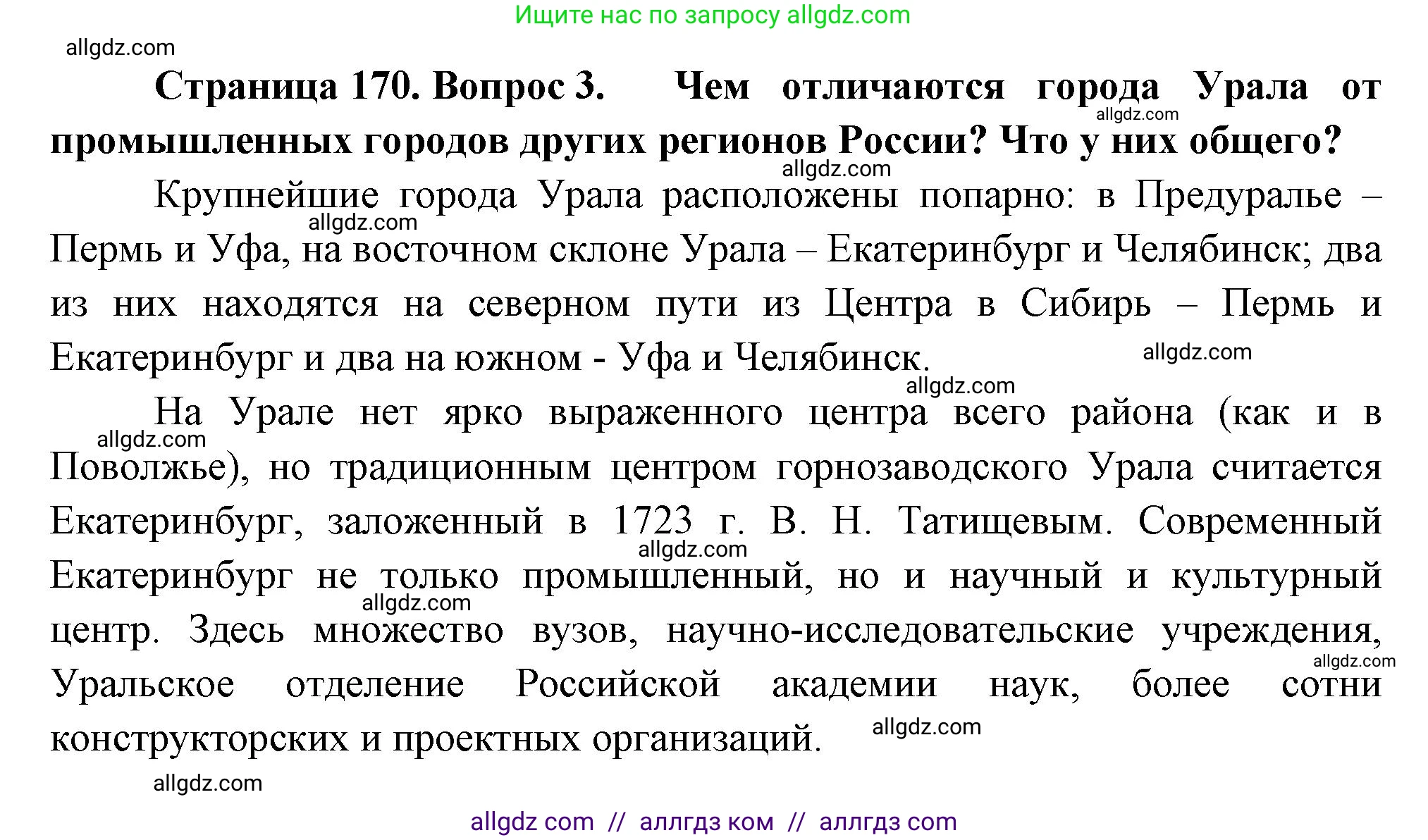 Ищите нас по запросу allgdz.com

allgdz.com

**Страница 170. Вопрос 3. Чем отличаются города Урала от промышленных городов других регионов России? Что у них общего?**

allgdz.com

allgdz.com

Крупнейшие города Урала расположены попарно: в Предуралье – Пермь и Уфа, на восточном склоне Урала – Екатеринбург и Челябинск; два из них находятся на северном пути из Центра в Сибирь – Пермь и Екатеринбург и два на южном - Уфа и Челябинск.

allgdz.com

allgdz.com

allgdz.com

На Урале нет ярко выраженного центра всего района (как и в Поволжье), но традиционным центром горнозаводского Урала считается Екатеринбург, заложенный в 1723 г. В. Н. Татищевым. Современный Екатеринбург не только промышленный, но и научный и культурный центр. Здесь множество вузов, научно-исследовательские учреждения, Уральское отделение Российской академии наук, более сотни конструкторских и проектных организаций.

allgdz.com

allgdz.com

allgdz.com

allgdz.com

allgdz.com

allgdz.com

allgdz com // аллгдз ком // аллгдз com